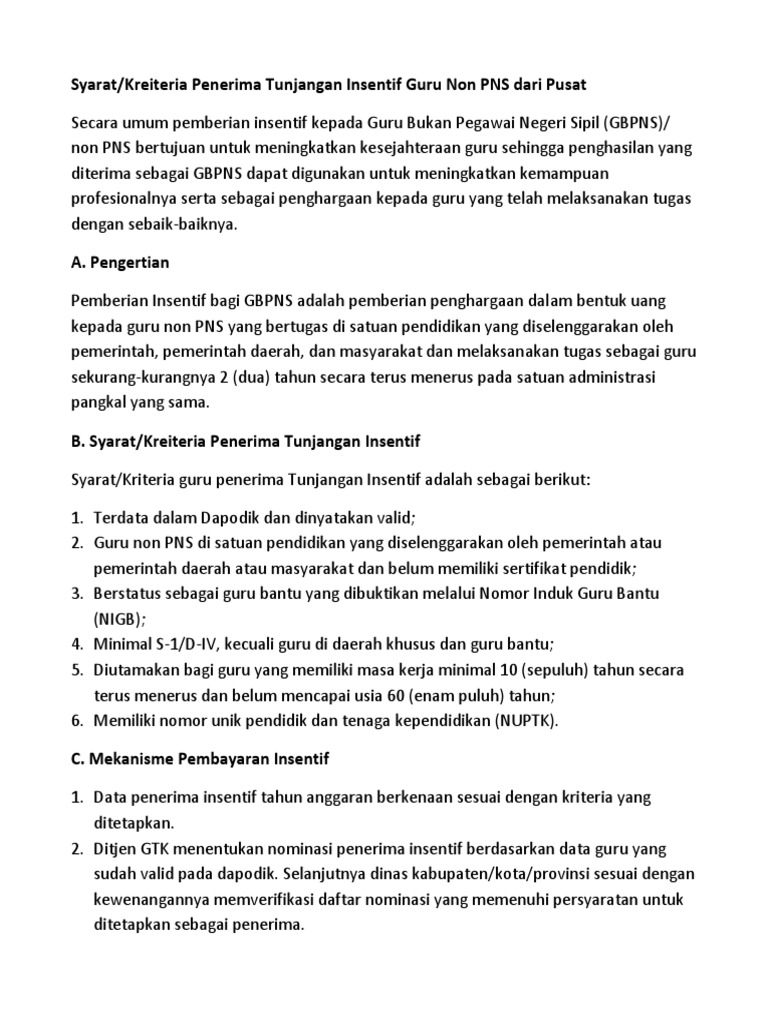 Syarat/Kreiteria Penerima Tunjangan Insentif Guru Non PNS dari Pusat

Secara umum pemberian insentif kepada Guru Bukan Pegawai Negeri Sipil (GBPNS)/ non PNS bertujuan untuk meningkatkan kesejahteraan guru sehingga penghasilan yang diterima sebagai GBPNS dapat digunakan untuk meningkatkan kemampuan profesionalnya serta sebagai penghargaan kepada guru yang telah melaksanakan tugas dengan sebaik-baiknya.

A. Pengertian

Pemberian Insentif bagi GBPNS adalah pemberian penghargaan dalam bentuk uang kepada guru non PNS yang bertugas di satuan pendidikan yang diselenggarakan oleh pemerintah, pemerintah daerah, dan masyarakat dan melaksanakan tugas sebagai guru sekurang-kurangnya 2 (dua) tahun secara terus menerus pada satuan administrasi pangkal yang sama.

B. Syarat/Kreiteria Penerima Tunjangan Insentif

Syarat/Kriteria guru penerima Tunjangan Insentif adalah sebagai berikut:

1. Terdata dalam Dapodik dan dinyatakan valid;
2. Guru non PNS di satuan pendidikan yang diselenggarakan oleh pemerintah atau pemerintah daerah atau masyarakat dan belum memiliki sertifikat pendidik;
3. Berstatus sebagai guru bantu yang dibuktikan melalui Nomor Induk Guru Bantu (NIGB);
4. Minimal S-1/D-IV, kecuali guru di daerah khusus dan guru bantu;
5. Diutamakan bagi guru yang memiliki masa kerja minimal 10 (sepuluh) tahun secara terus menerus dan belum mencapai usia 60 (enam puluh) tahun;
6. Memiliki nomor unik pendidik dan tenaga kependidikan (NUPTK).

C. Mekanisme Pembayaran Insentif

1. Data penerima insentif tahun anggaran berkenaan sesuai dengan kriteria yang ditetapkan.
2. Ditjen GTK menentukan nominasi penerima insentif berdasarkan data guru yang sudah valid pada dapodik. Selanjutnya dinas kabupaten/kota/provinsi sesuai dengan kewenangannya memverifikasi daftar nominasi yang memenuhi persyaratan untuk ditetapkan sebagai penerima.